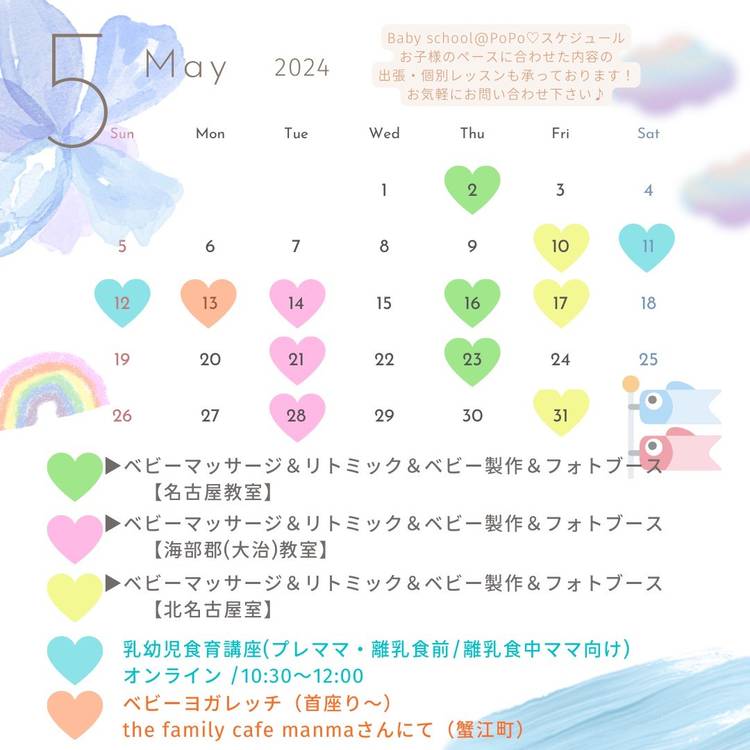 5 May 2024

Baby school@PoPo♡スケジュール
お子様のペースに合わせた内容の
出張・個別レッスンも承っております！
お気軽にお問い合わせ下さい♪

| Sun | Mon | Tue | Wed | Thu | Fri | Sat |
|---|---|---|---|---|---|---|
|  |  |  | 1 | 2 | 3 | 4 |
| 5 | 6 | 7 | 8 | 9 | 10 | 11 |
| 12 | 13 | 14 | 15 | 16 | 17 | 18 |
| 19 | 20 | 21 | 22 | 23 | 24 | 25 |
| 26 | 27 | 28 | 29 | 30 | 31 |  |

▶ベビーマッサージ＆リトミック＆ベビー製作＆フォトブース
【名古屋教室】

▶ベビーマッサージ＆リトミック＆ベビー製作＆フォトブース
【海部郡(大治)教室】

▶ベビーマッサージ＆リトミック＆ベビー製作＆フォトブース
【北名古屋室】

乳幼児食育講座(プレママ・離乳食前/離乳食中ママ向け)
オンライン /10:30～12:00

ベビーヨガレッチ（首座り～）
the family cafe manmaさんにて（蟹江町）